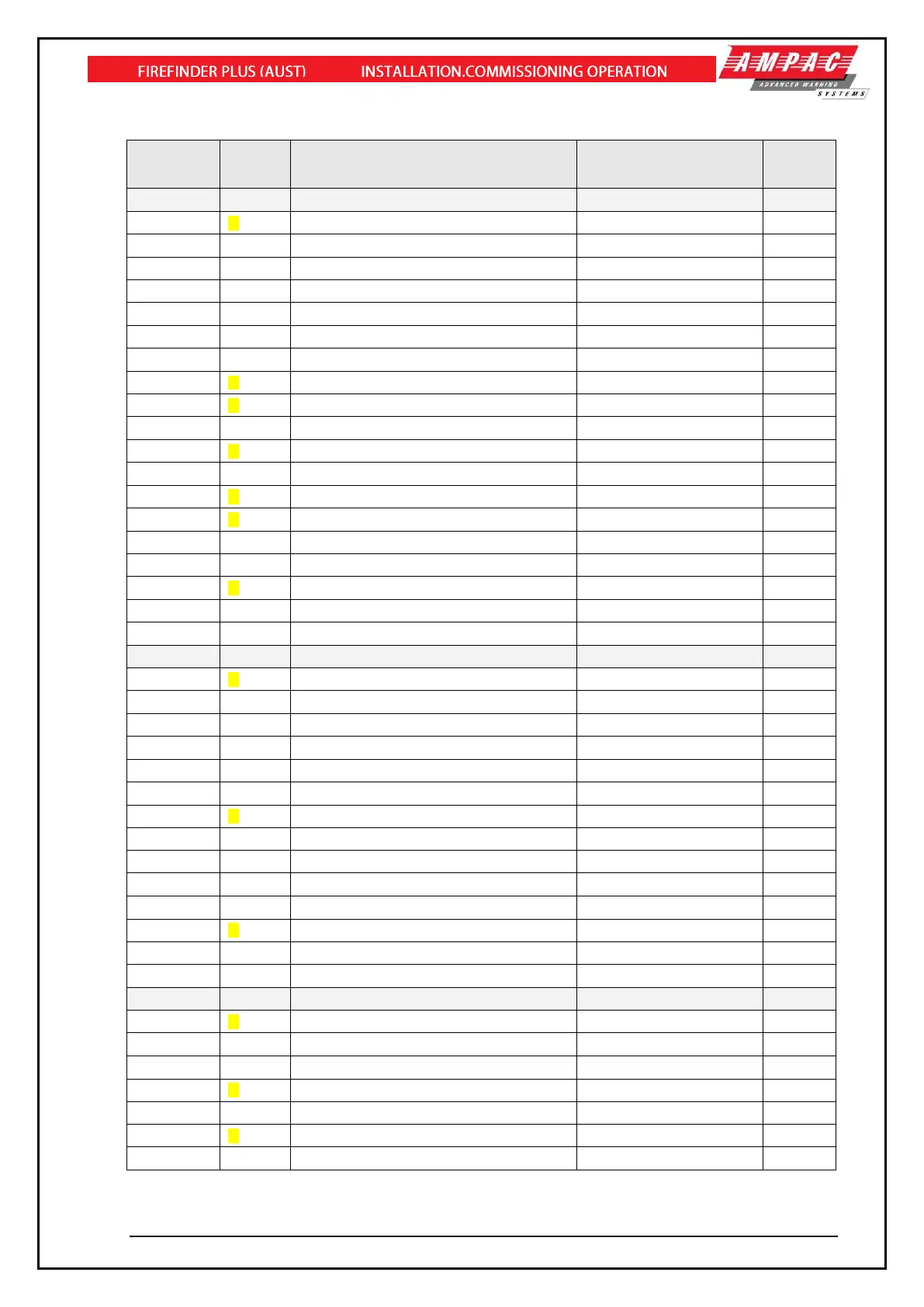 FIREFINDER PLUS (AUST) INSTALLATION.COMMISSIONING OPERATION

AMPAC
ADVANCED WARNING
SYSTEMS